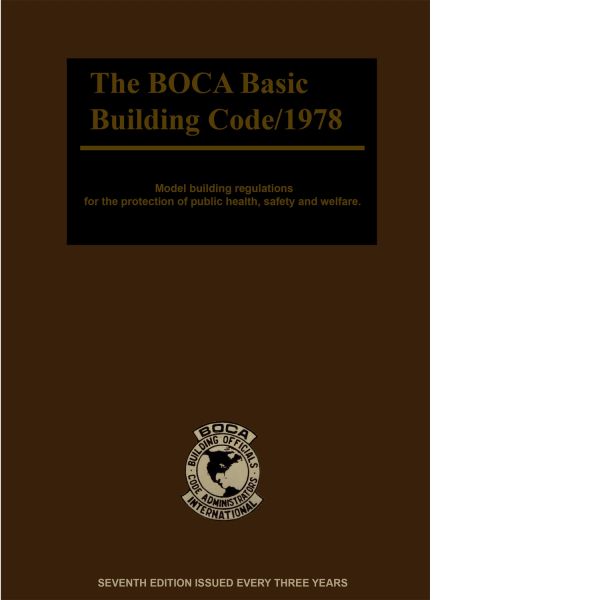 The BOCA Basic Building Code/1978

Model building regulations
for the protection of public health, safety and welfare.

BOCA
BUILDING OFFICIALS
CODE ADMINISTRATORS
INTERNATIONAL

SEVENTH EDITION ISSUED EVERY THREE YEARS